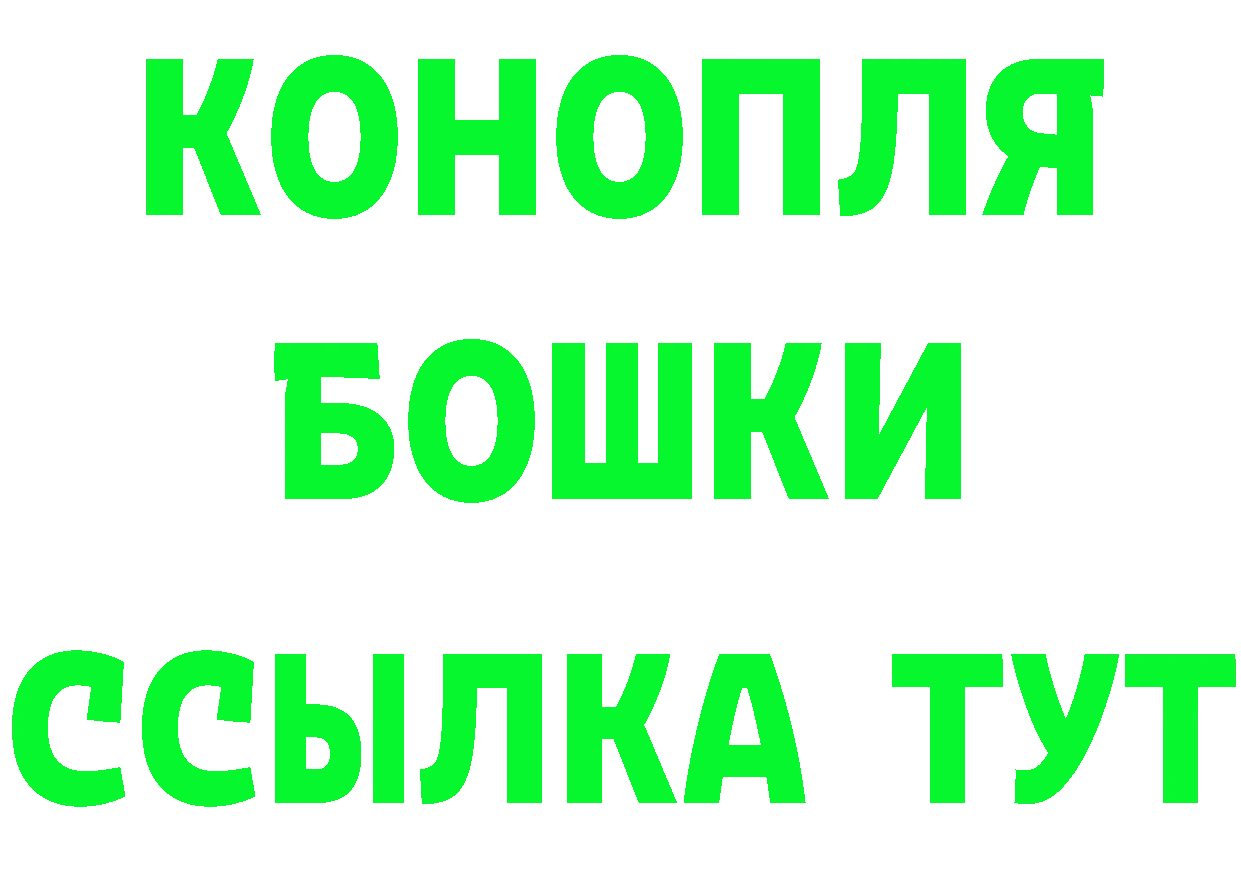 КОНОПЛЯ
БОШКИ
ССЫЛКА ТУТ